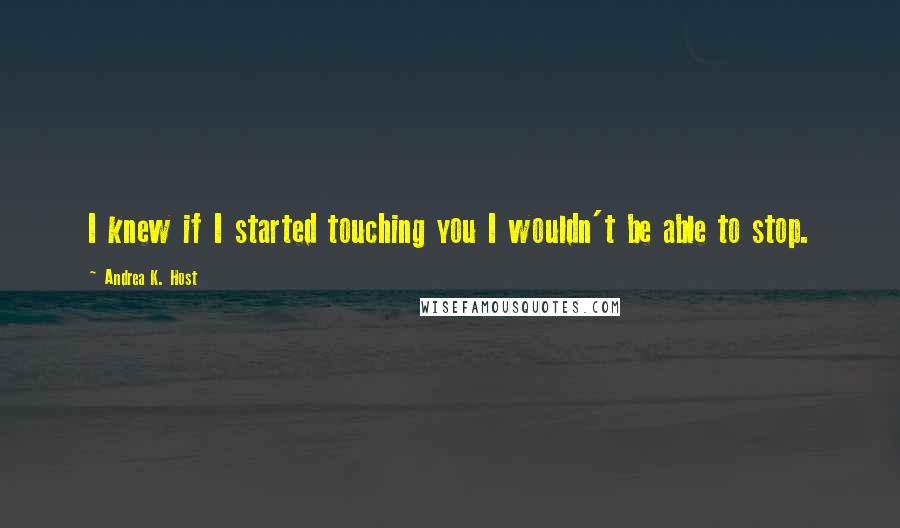 I knew if I started touching you I wouldn't be able to stop.

~ Andrea K. Host

WISEFAMOUSQUOTES.COM